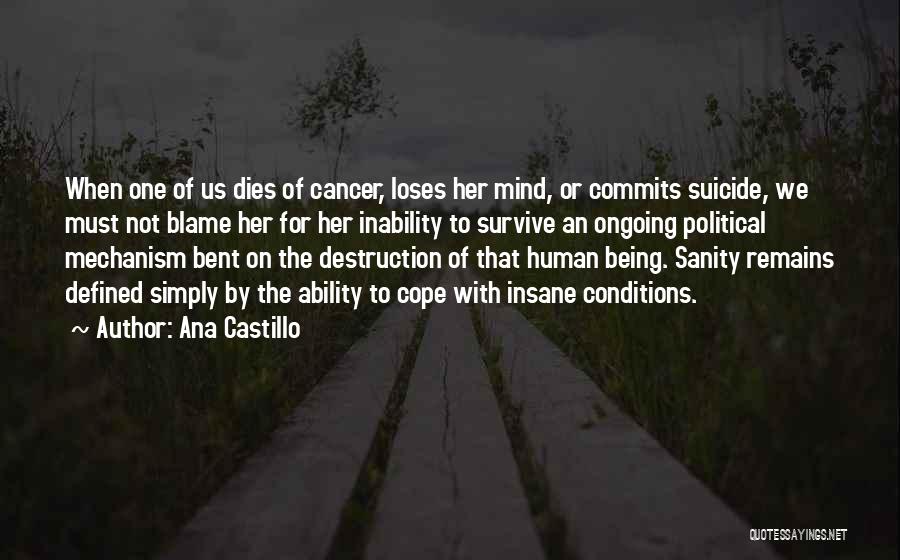 When one of us dies of cancer, loses her mind, or commits suicide, we must not blame her for her inability to survive an ongoing political mechanism bent on the destruction of that human being. Sanity remains defined simply by the ability to cope with insane conditions.

~ Author: Ana Castillo

QUOTESSAYINGS.NET